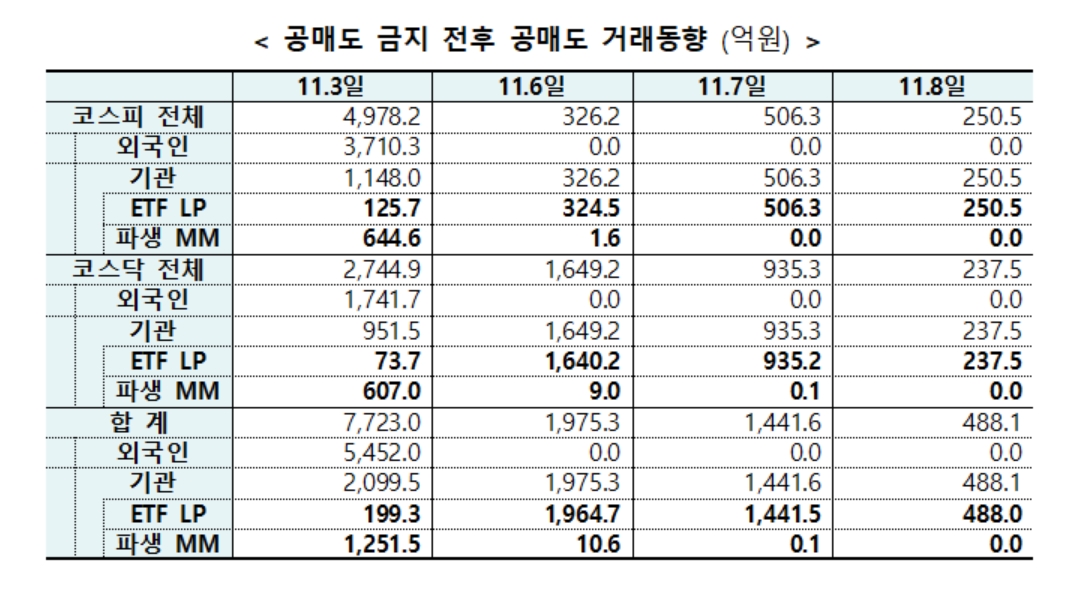 < 공매도 금지 전후 공매도 거래동향 (억원) >

| | 11.3일 | 11.6일 | 11.7일 | 11.8일 |
|---|---|---|---|---|
| 코스피 전체 | 4,978.2 | 326.2 | 506.3 | 250.5 |
| 외국인 | 3,710.3 | 0.0 | 0.0 | 0.0 |
| 기관 | 1,148.0 | 326.2 | 506.3 | 250.5 |
| ETF LP | 125.7 | 324.5 | 506.3 | 250.5 |
| 파생 MM | 644.6 | 1.6 | 0.0 | 0.0 |
| 코스닥 전체 | 2,744.9 | 1,649.2 | 935.3 | 237.5 |
| 외국인 | 1,741.7 | 0.0 | 0.0 | 0.0 |
| 기관 | 951.5 | 1,649.2 | 935.3 | 237.5 |
| ETF LP | 73.7 | 1,640.2 | 935.2 | 237.5 |
| 파생 MM | 607.0 | 9.0 | 0.1 | 0.0 |
| 합 계 | 7,723.0 | 1,975.3 | 1,441.6 | 488.1 |
| 외국인 | 5,452.0 | 0.0 | 0.0 | 0.0 |
| 기관 | 2,099.5 | 1,975.3 | 1,441.6 | 488.1 |
| ETF LP | 199.3 | 1,964.7 | 1,441.5 | 488.0 |
| 파생 MM | 1,251.5 | 10.6 | 0.1 | 0.0 |